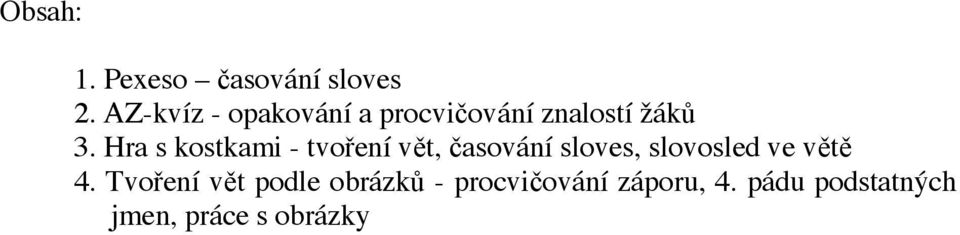 Obsah:

1. Pexeso – časování sloves
2. AZ-kvíz - opakování a procvičování znalostí žáků
3. Hra s kostkami - tvoření vět, časování sloves, slovosled ve větě
4. Tvoření vět podle obrázků - procvičování záporu, 4. pádu podstatných jmen, práce s obrázky